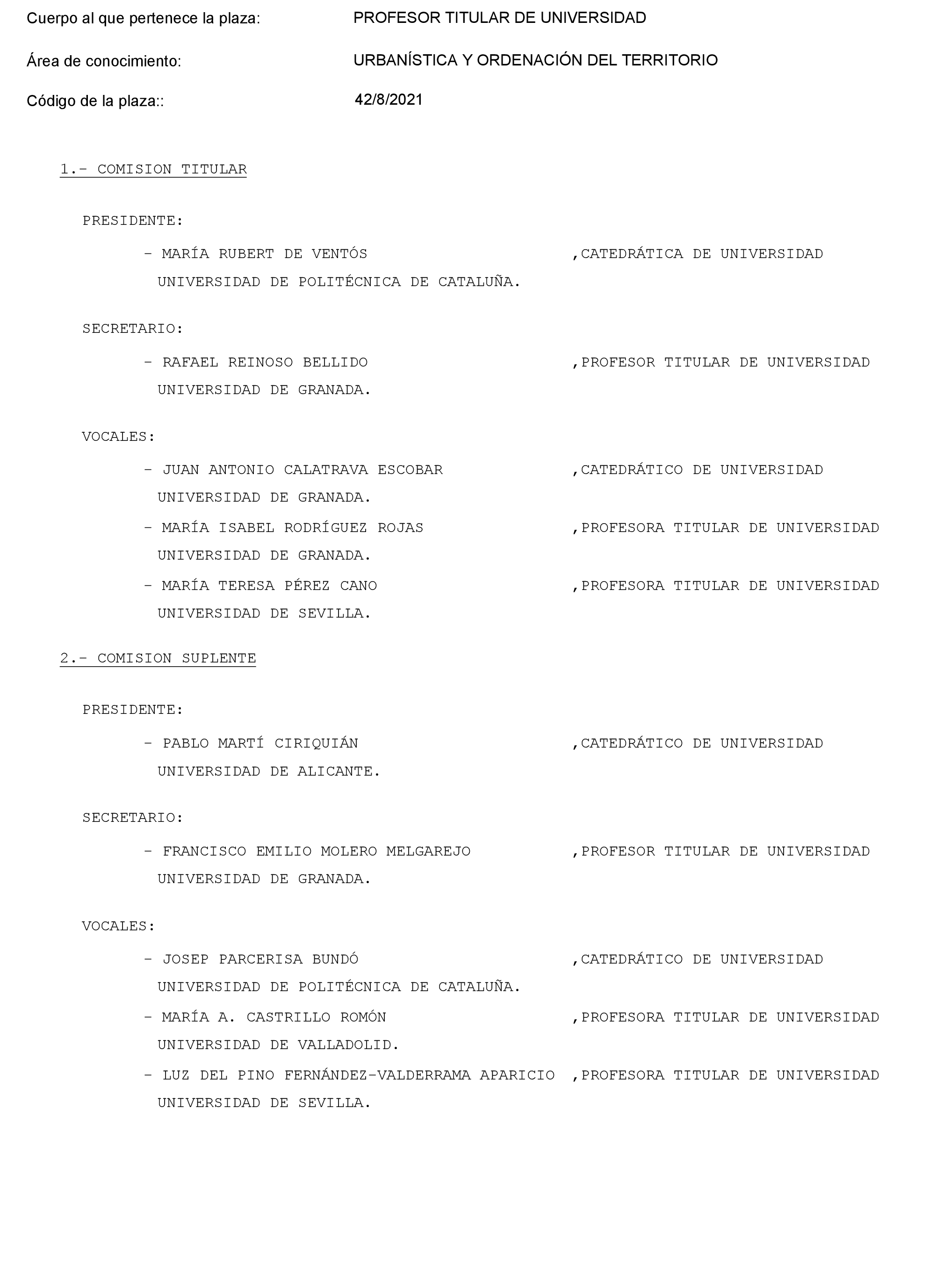 Cuerpo al que pertenece la plaza: PROFESOR TITULAR DE UNIVERSIDAD

Área de conocimiento: URBANÍSTICA Y ORDENACIÓN DEL TERRITORIO

Código de la plaza:: 42/8/2021

1.- COMISION TITULAR

PRESIDENTE:

- MARÍA RUBERT DE VENTÓS ,CATEDRÁTICA DE UNIVERSIDAD
UNIVERSIDAD DE POLITÉCNICA DE CATALUÑA.

SECRETARIO:

- RAFAEL REINOSO BELLIDO ,PROFESOR TITULAR DE UNIVERSIDAD
UNIVERSIDAD DE GRANADA.

VOCALES:

- JUAN ANTONIO CALATRAVA ESCOBAR ,CATEDRÁTICO DE UNIVERSIDAD
UNIVERSIDAD DE GRANADA.

- MARÍA ISABEL RODRÍGUEZ ROJAS ,PROFESORA TITULAR DE UNIVERSIDAD
UNIVERSIDAD DE GRANADA.

- MARÍA TERESA PÉREZ CANO ,PROFESORA TITULAR DE UNIVERSIDAD
UNIVERSIDAD DE SEVILLA.

2.- COMISION SUPLENTE

PRESIDENTE:

- PABLO MARTÍ CIRIQUIÁN ,CATEDRÁTICO DE UNIVERSIDAD
UNIVERSIDAD DE ALICANTE.

SECRETARIO:

- FRANCISCO EMILIO MOLERO MELGAREJO ,PROFESOR TITULAR DE UNIVERSIDAD
UNIVERSIDAD DE GRANADA.

VOCALES:

- JOSEP PARCERISA BUNDÓ ,CATEDRÁTICO DE UNIVERSIDAD
UNIVERSIDAD DE POLITÉCNICA DE CATALUÑA.

- MARÍA A. CASTRILLO ROMÓN ,PROFESORA TITULAR DE UNIVERSIDAD
UNIVERSIDAD DE VALLADOLID.

- LUZ DEL PINO FERNÁNDEZ-VALDERRAMA APARICIO ,PROFESORA TITULAR DE UNIVERSIDAD
UNIVERSIDAD DE SEVILLA.